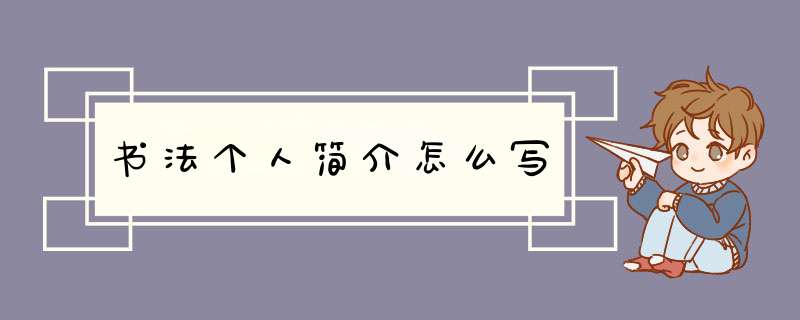 书法个人简介怎么写